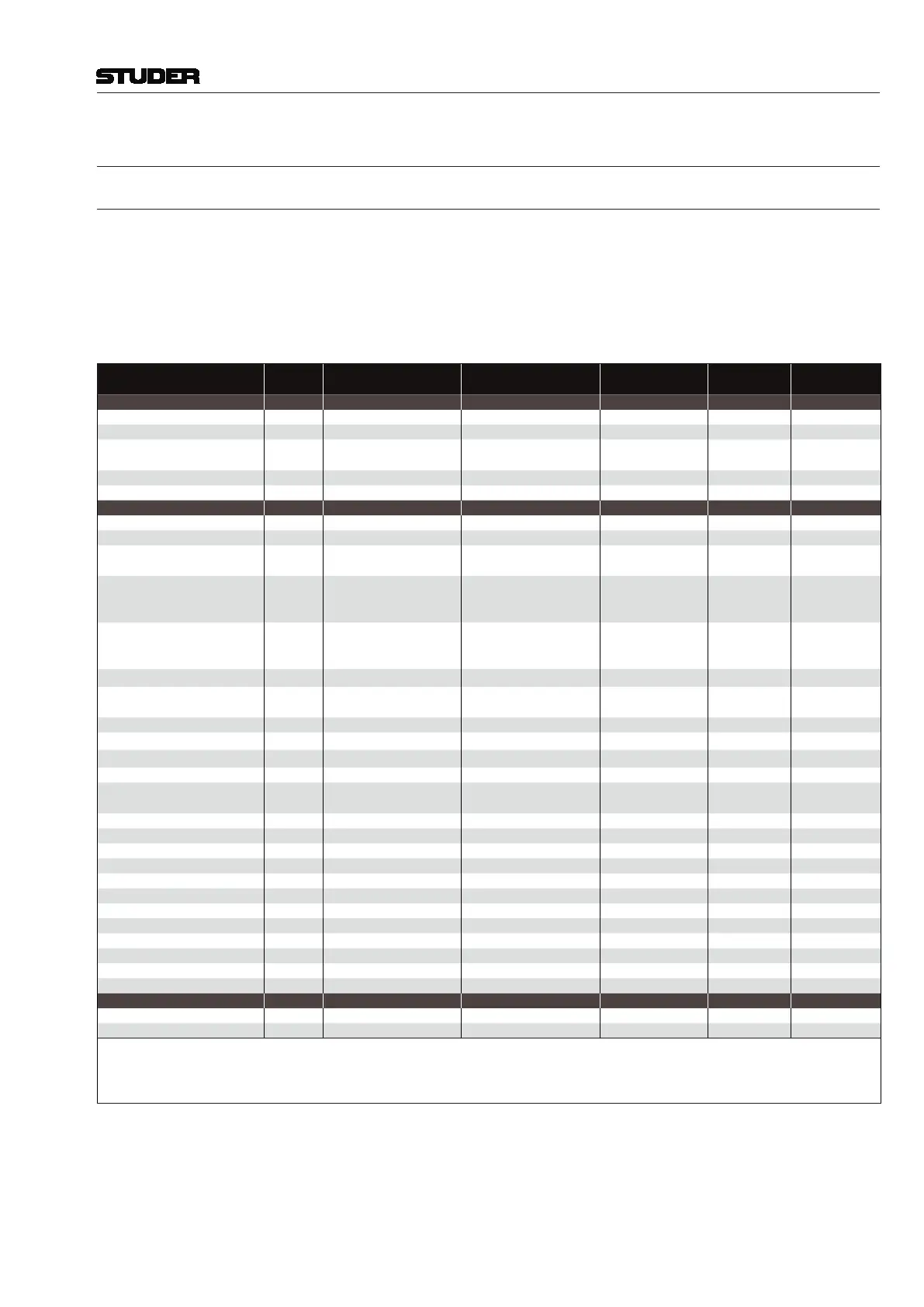 STUDER